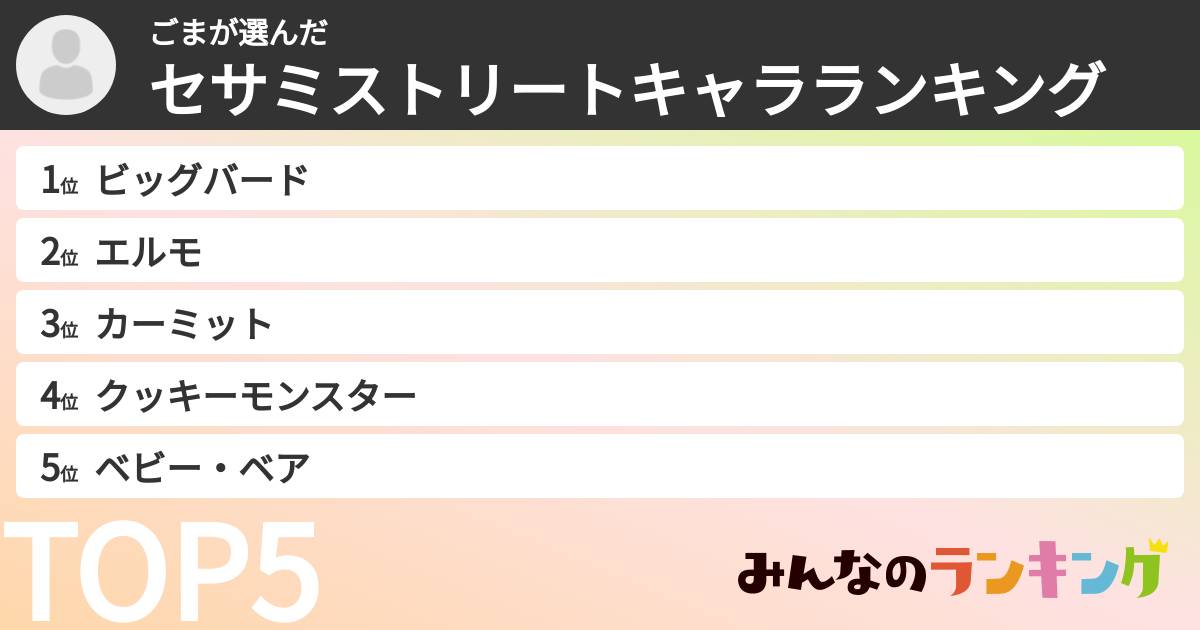 ごまが選んだ
セサミストリートキャラランキング

1位 ビッグバード
2位 エルモ
3位 カーミット
4位 クッキーモンスター
5位 ベビー・ベア

TOP5

みんなのランキング